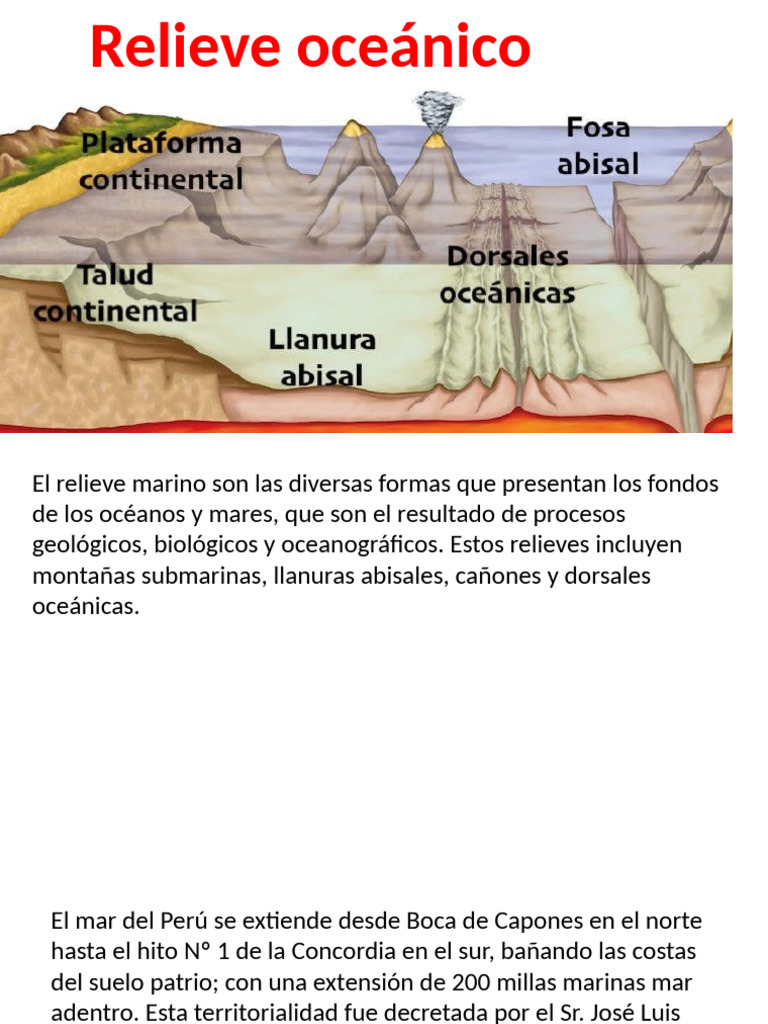 Relieve oceánico

Plataforma continental

Fosa abisal

Talud continental

Dorsales oceánicas

Llanura abisal

El relieve marino son las diversas formas que presentan los fondos de los océanos y mares, que son el resultado de procesos geológicos, biológicos y oceanográficos. Estos relieves incluyen montañas submarinas, llanuras abisales, cañones y dorsales oceánicas.

El mar del Perú se extiende desde Boca de Capones en el norte hasta el hito Nº 1 de la Concordia en el sur, bañando las costas del suelo patrio; con una extensión de 200 millas marinas mar adentro. Esta territorialidad fue decretada por el Sr. José Luis